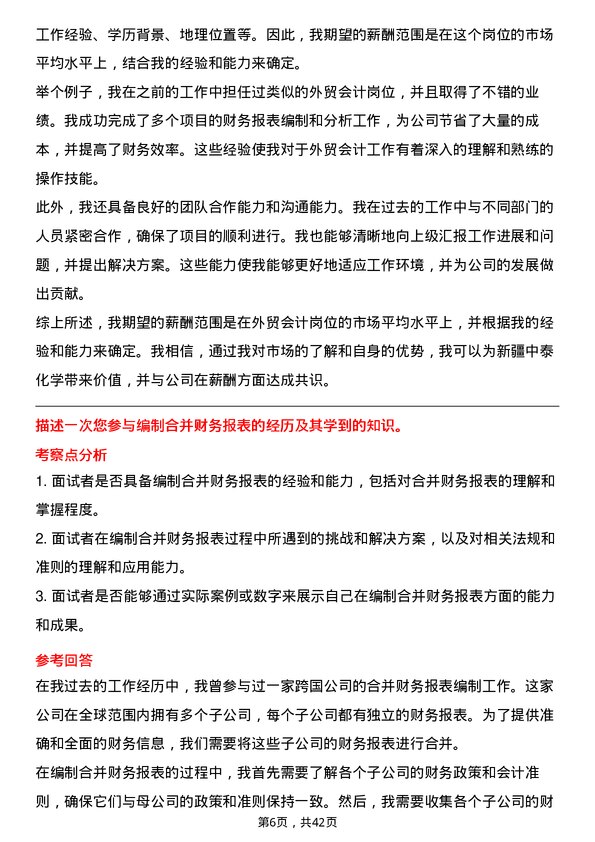 工作经验、学历背景、地理位置等。因此，我期望的薪酬范围是在这个岗位的市场平均水平上，结合我的经验和能力来确定。

举个例子，我在之前的工作中担任过类似的外贸会计岗位，并且取得了不错的业绩。我成功完成了多个项目的财务报表编制和分析工作，为公司节省了大量的成本，并提高了财务效率。这些经验使我对于外贸会计工作有着深入的理解和熟练的操作技能。

此外，我还具备良好的团队合作能力和沟通能力。我在过去的工作中与不同部门的人员紧密合作，确保了项目的顺利进行。我也能够清晰地向上级汇报工作进展和问题，并提出解决方案。这些能力使我能够更好地适应工作环境，并为公司的发展做出贡献。

综上所述，我期望的薪酬范围是在外贸会计岗位的市场平均水平上，并根据我的经验和能力来确定。我相信，通过我对市场的了解和自身的优势，我可以为新疆中泰化学带来价值，并与公司在薪酬方面达成共识。

描述一次您参与编制合并财务报表的经历及其学到的知识。

考察点分析

1. 面试者是否具备编制合并财务报表的经验和能力，包括对合并财务报表的理解和掌握程度。

2. 面试者在编制合并财务报表过程中所遇到的挑战和解决方案，以及对相关法规和准则的理解和应用能力。

3. 面试者是否能够通过实际案例或数字来展示自己在编制合并财务报表方面的能力和成果。

参考回答

在我过去的工作经历中，我曾参与过一家跨国公司的合并财务报表编制工作。这家公司在全球范围内拥有多个子公司，每个子公司都有独立的财务报表。为了提供准确和全面的财务信息，我们需要将这些子公司的财务报表进行合并。

在编制合并财务报表的过程中，我首先需要了解各个子公司的财务政策和会计准则，确保它们与母公司的政策和准则保持一致。然后，我需要收集各个子公司的财

第6页，共42页